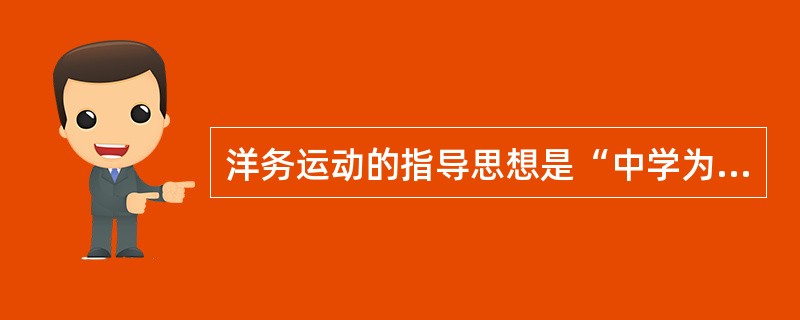 洋务运动的指导思想是“中学为...